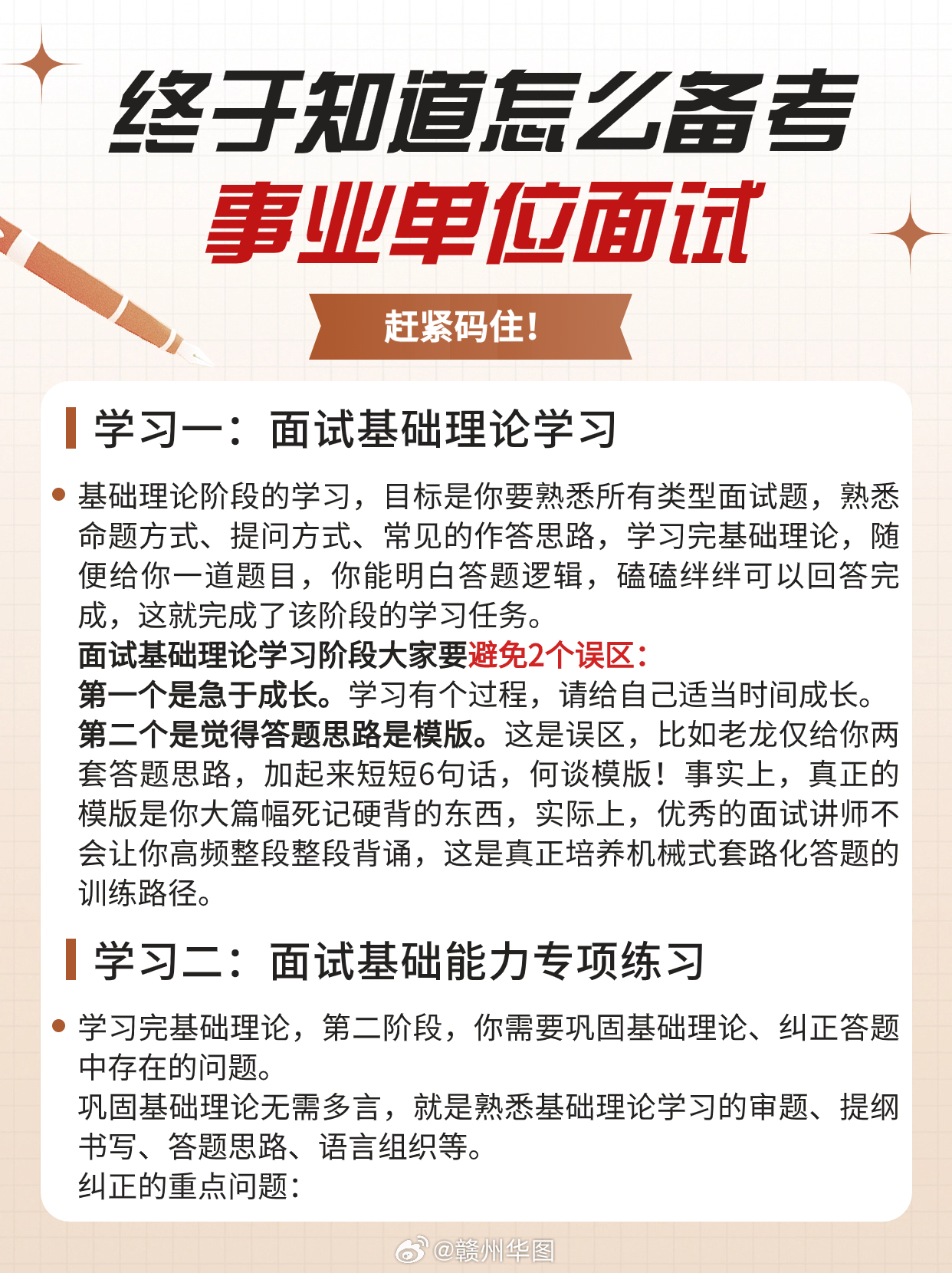 终于知道怎么备考
事业单位面试

赶紧码住!

学习一：面试基础理论学习

基础理论阶段的学习，目标是你要熟悉所有类型面试题，熟悉命题方式、提问方式、常见的作答思路，学习完基础理论，随便给你一道题目，你能明白答题逻辑，磕磕绊绊可以回答完成，这就完成了该阶段的学习任务。
面试基础理论学习阶段大家要避免2个误区：
第一个是急于成长。学习有个过程，请给自己适当时间成长。
第二个是觉得答题思路是模版。这是误区，比如老龙仅给你两套答题思路，加起来短短6句话，何谈模版！事实上，真正的模版是你大篇幅死记硬背的东西，实际上，优秀的面试讲师不会让你高频整段整段背诵，这是真正培养机械式套路化答题的训练路径。

学习二：面试基础能力专项练习

学习完基础理论，第二阶段，你需要巩固基础理论、纠正答题中存在的问题。
巩固基础理论无需多言，就是熟悉基础理论学习的审题、提纲书写、答题思路、语言组织等。
纠正的重点问题：

@赣州华图